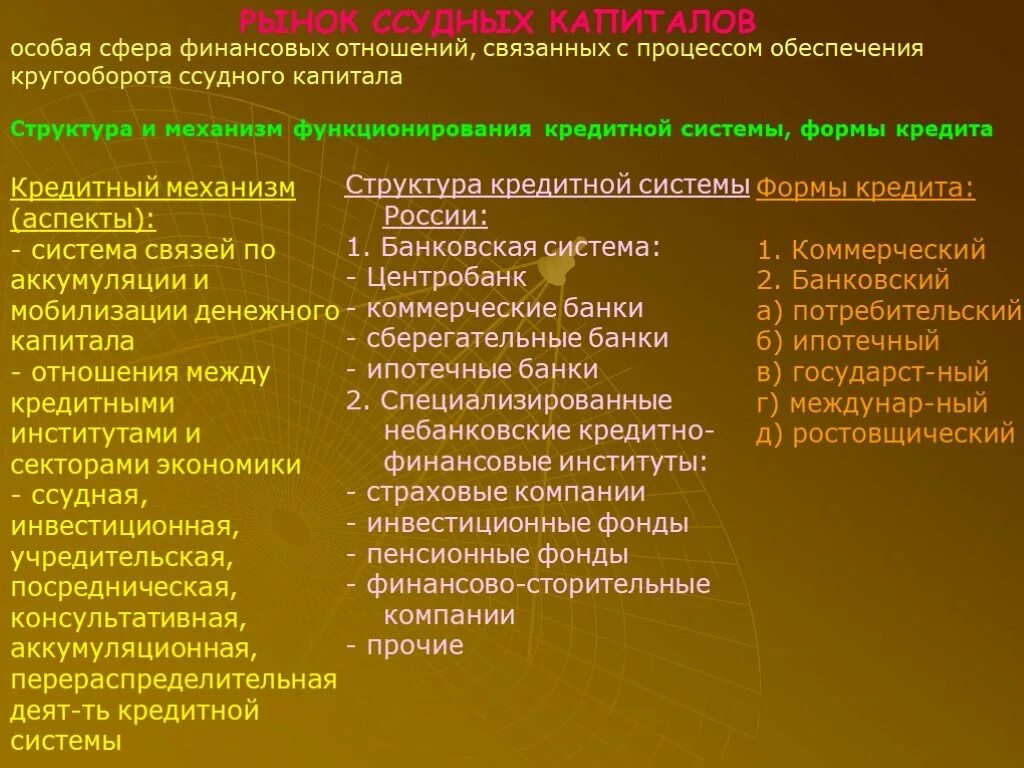 РЫНОК ССУДНЫХ КАПИТАЛОВ
особая сфера финансовых отношений, связанных с процессом обеспечения кругооборота ссудного капитала

Структура и механизм функционирования кредитной системы, формы кредита

Кредитный механизм (аспекты):
- система связей по аккумуляции и мобилизации денежного капитала
- отношения между кредитными институтами и секторами экономики
- ссудная, инвестиционная, учредительская, посредническая, консультативная, аккумуляционная, перераспределительная деят-ть кредитной системы

Структура кредитной системы России:
1. Банковская система:
- Центробанк
- коммерческие банки
- сберегательные банки
- ипотечные банки
2. Специализированные небанковские кредитно-финансовые институты:
- страховые компании
- инвестиционные фонды
- пенсионные фонды
- финансово-сторительные компании
- прочие

Формы кредита:
1. Коммерческий
2. Банковский
а) потребительский
б) ипотечный
в) государст-ный
г) междунар-ный
д) ростовщический